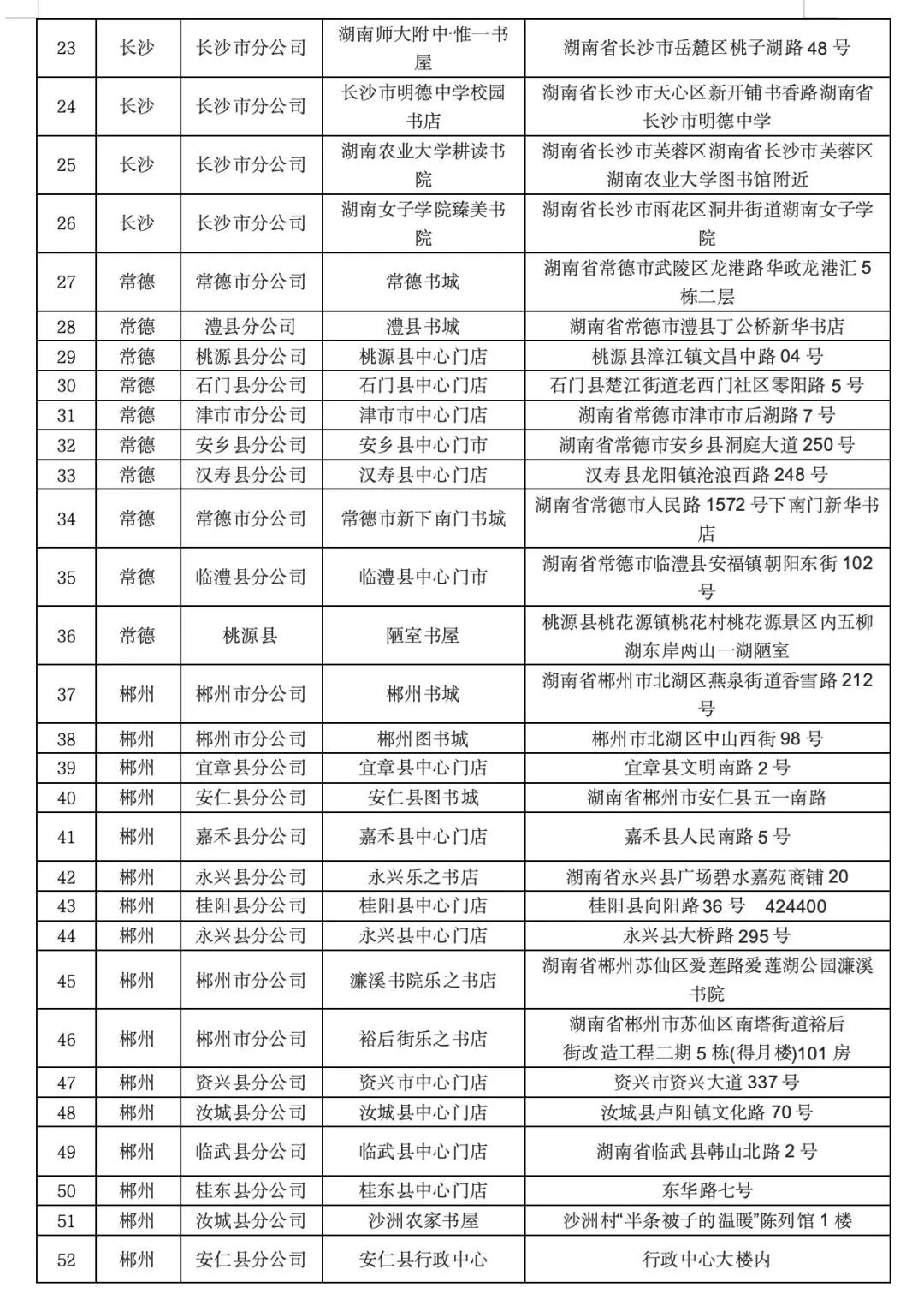 | 23 | 长沙 | 长沙市分公司 | 湖南师大附中·惟一书屋 | 湖南省长沙市岳麓区桃子湖路48号 |
|---|---|---|---|---|
| 24 | 长沙 | 长沙市分公司 | 长沙市明德中学校园书店 | 湖南省长沙市天心区新开铺书香路湖南省长沙市明德中学 |
| 25 | 长沙 | 长沙市分公司 | 湖南农业大学耕读书院 | 湖南省长沙市芙蓉区湖南省长沙市芙蓉区湖南农业大学图书馆附近 |
| 26 | 长沙 | 长沙市分公司 | 湖南女子学院臻美书院 | 湖南省长沙市雨花区洞井街道湖南女子学院 |
| 27 | 常德 | 常德市分公司 | 常德书城 | 湖南省常德市武陵区龙港路华政龙港汇5栋二层 |
| 28 | 常德 | 澧县分公司 | 澧县书城 | 湖南省常德市澧县丁公桥新华书店 |
| 29 | 常德 | 桃源县分公司 | 桃源县中心门店 | 桃源县漳江镇文昌中路04号 |
| 30 | 常德 | 石门县分公司 | 石门县中心门店 | 石门县楚江街道老西门社区零阳路5号 |
| 31 | 常德 | 津市市分公司 | 津市市中心门店 | 湖南省常德市津市市后湖路7号 |
| 32 | 常德 | 安乡县分公司 | 安乡县中心门市 | 湖南省常德市安乡县洞庭大道250号 |
| 33 | 常德 | 汉寿县分公司 | 汉寿县中心门店 | 汉寿县龙阳镇沧浪西路248号 |
| 34 | 常德 | 常德市分公司 | 常德市新下南门书城 | 湖南省常德市人民路1572号下南门新华书店 |
| 35 | 常德 | 临澧县分公司 | 临澧县中心门市 | 湖南省常德市临澧县安福镇朝阳东街102号 |
| 36 | 常德 | 桃源县 | 陋室书屋 | 桃源县桃花源镇桃花村桃花源景区内五柳湖东岸两山一湖陋室 |
| 37 | 郴州 | 郴州市分公司 | 郴州书城 | 湖南省郴州市北湖区燕泉街道香雪路212号 |
| 38 | 郴州 | 郴州市分公司 | 郴州图书城 | 郴州市北湖区中山西街98号 |
| 39 | 郴州 | 宜章县分公司 | 宜章县中心门店 | 宜章县文明南路2号 |
| 40 | 郴州 | 安仁县分公司 | 安仁县图书城 | 湖南省郴州市安仁县五一南路 |
| 41 | 郴州 | 嘉禾县分公司 | 嘉禾县中心门店 | 嘉禾县人民南路5号 |
| 42 | 郴州 | 永兴县分公司 | 永兴乐之书店 | 湖南省永兴县广场碧水嘉苑商铺20 |
| 43 | 郴州 | 桂阳县分公司 | 桂阳县中心门店 | 桂阳县向阳路36号 424400 |
| 44 | 郴州 | 永兴县分公司 | 永兴县中心门店 | 永兴县大桥路295号 |
| 45 | 郴州 | 郴州市分公司 | 濂溪书院乐之书店 | 湖南省郴州苏仙区爱莲路爱莲湖公园濂溪书院 |
| 46 | 郴州 | 郴州市分公司 | 裕后街乐之书店 | 湖南省郴州市苏仙区南塔街道裕后街改造工程二期5栋(得月楼)101房 |
| 47 | 郴州 | 资兴县分公司 | 资兴市中心门店 | 资兴市资兴大道337号 |
| 48 | 郴州 | 汝城县分公司 | 汝城县中心门店 | 汝城县卢阳镇文化路70号 |
| 49 | 郴州 | 临武县分公司 | 临武县中心门店 | 湖南省临武县韩山北路2号 |
| 50 | 郴州 | 桂东县分公司 | 桂东县中心门店 | 东华路七号 |
| 51 | 郴州 | 汝城县分公司 | 沙洲农家书屋 | 沙洲村“半条被子的温暖”陈列馆1楼 |
| 52 | 郴州 | 安仁县分公司 | 安仁县行政中心 | 行政中心大楼内 |